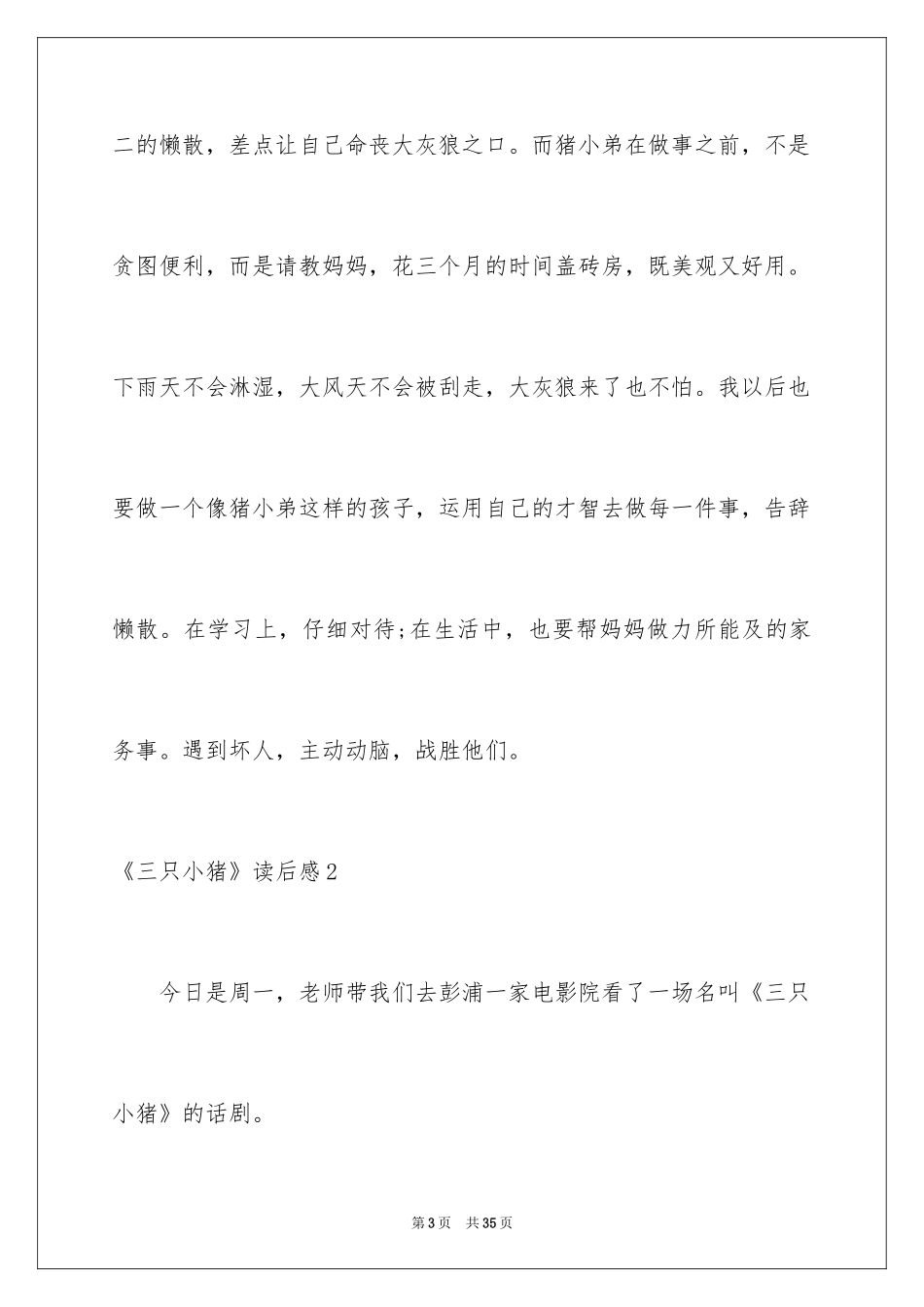 二的懒散，差点让自己命丧大灰狼之口。而猪小弟在做事之前，不是贪图便利，而是请教妈妈，花三个月的时间盖砖房，既美观又好用。下雨天不会淋湿，大风天不会被刮走，大灰狼来了也不怕。我以后也要做一个像猪小弟这样的孩子，运用自己的才智去做每一件事，告辞懒散。在学习上，仔细对待;在生活中，也要帮妈妈做力所能及的家务事。遇到坏人，主动动脑，战胜他们。

《三只小猪》读后感2

今日是周一，老师带我们去彭浦一家电影院看了一场名叫《三只小猪》的话剧。

第3页 共35页